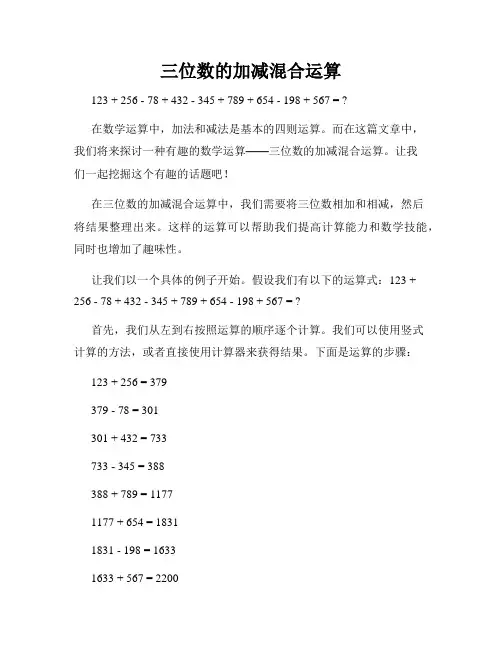 三位数的加减混合运算

$123 + 256 - 78 + 432 - 345 + 789 + 654 - 198 + 567 = ?$

在数学运算中，加法和减法是基本的四则运算。而在这篇文章中，我们将来探讨一种有趣的数学运算——三位数的加减混合运算。让我们一起挖掘这个有趣的话题吧！

在三位数的加减混合运算中，我们需要将三位数相加和相减，然后将结果整理出来。这样的运算可以帮助我们提高计算能力和数学技能，同时也增加了趣味性。

让我们以一个具体的例子开始。假设我们有以下的运算式：$123 + 256 - 78 + 432 - 345 + 789 + 654 - 198 + 567 = ?$

首先，我们从左到右按照运算的顺序逐个计算。我们可以使用竖式计算的方法，或者直接使用计算器来获得结果。下面是运算的步骤：

$123 + 256 = 379$

$379 - 78 = 301$

$301 + 432 = 733$

$733 - 345 = 388$

$388 + 789 = 1177$

$1177 + 654 = 1831$

$1831 - 198 = 1633$

$1633 + 567 = 2200$